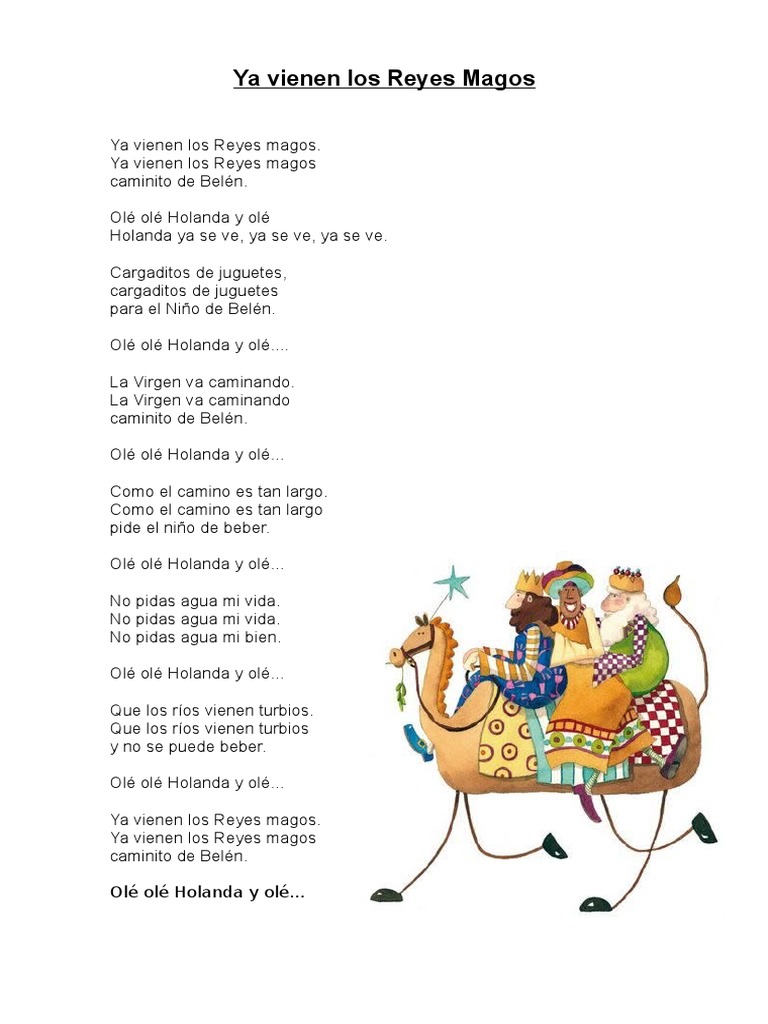 Ya vienen los Reyes Magos

Ya vienen los Reyes magos.
Ya vienen los Reyes magos
caminito de Belén.

Olé olé Holanda y olé
Holanda ya se ve, ya se ve, ya se ve.

Cargaditos de juguetes,
cargaditos de juguetes
para el Niño de Belén.

Olé olé Holanda y olé....

La Virgen va caminando.
La Virgen va caminando
caminito de Belén.

Olé olé Holanda y olé...

Como el camino es tan largo.
Como el camino es tan largo
pide el niño de beber.

Olé olé Holanda y olé...

No pidas agua mi vida.
No pidas agua mi vida.
No pidas agua mi bien.

Olé olé Holanda y olé...

Que los ríos vienen turbios.
Que los ríos vienen turbios
y no se puede beber.

Olé olé Holanda y olé...

Ya vienen los Reyes magos.
Ya vienen los Reyes magos
caminito de Belén.

Olé olé Holanda y olé...